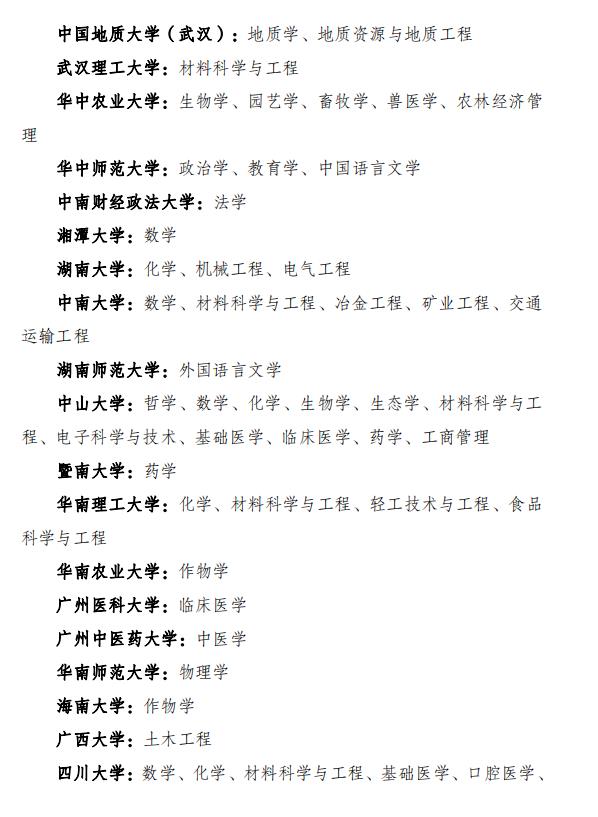 中国地质大学（武汉）：地质学、地质资源与地质工程

武汉理工大学：材料科学与工程

华中农业大学：生物学、园艺学、畜牧学、兽医学、农林经济管理

华中师范大学：政治学、教育学、中国语言文学

中南财经政法大学：法学

湘潭大学：数学

湖南大学：化学、机械工程、电气工程

中南大学：数学、材料科学与工程、冶金工程、矿业工程、交通运输工程

湖南师范大学：外国语言文学

中山大学：哲学、数学、化学、生物学、生态学、材料科学与工程、电子科学与技术、基础医学、临床医学、药学、工商管理

暨南大学：药学

华南理工大学：化学、材料科学与工程、轻工技术与工程、食品科学与工程

华南农业大学：作物学

广州医科大学：临床医学

广州中医药大学：中医学

华南师范大学：物理学

海南大学：作物学

广西大学：土木工程

四川大学：数学、化学、材料科学与工程、基础医学、口腔医学、